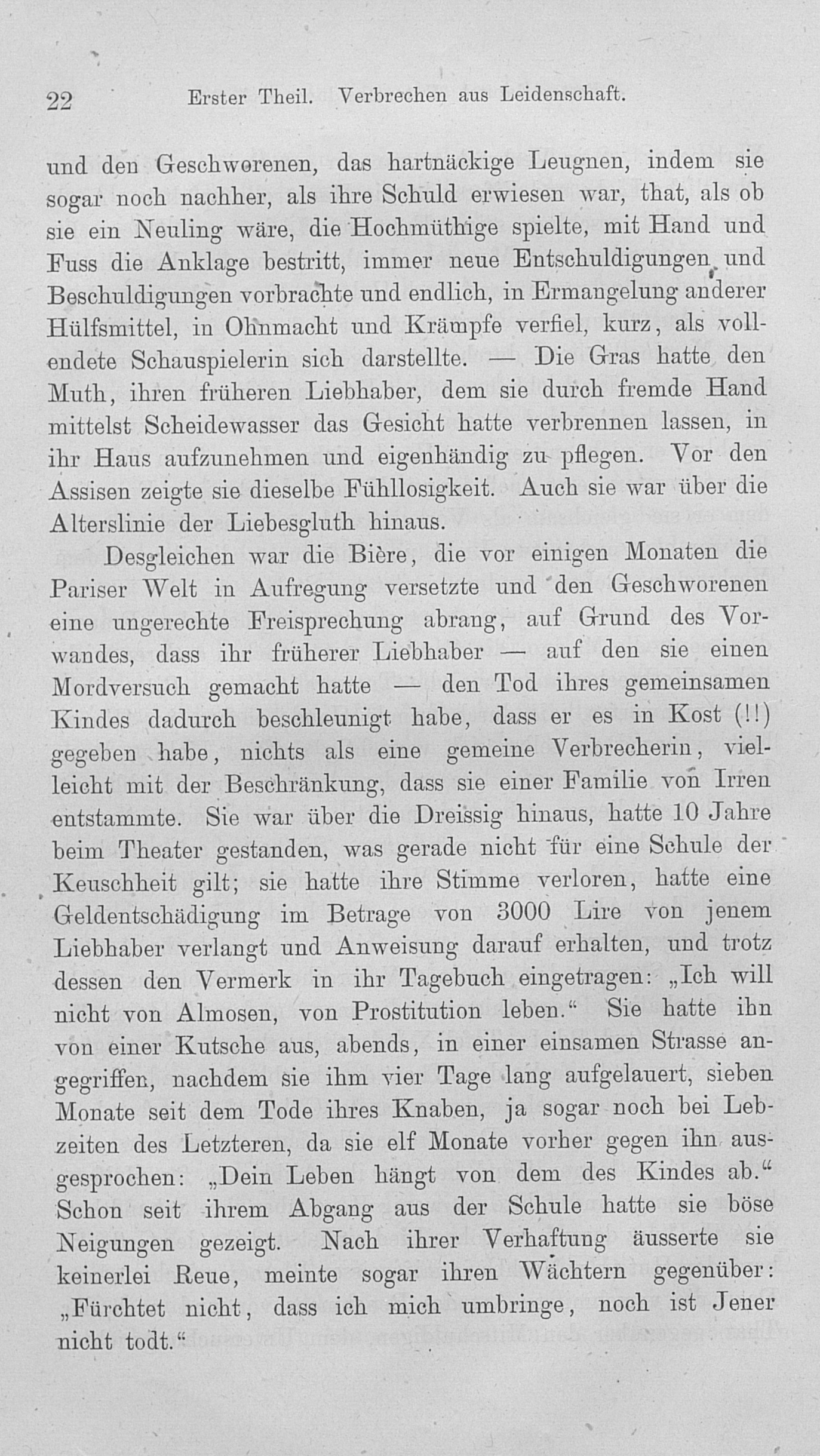 22 Erster Theil. Verbrechen aus Leidenschaft.

und den Geschworenen, das hartnäckige Leugnen, indem sie sogar noch nachher, als ihre Schuld erwiesen war, that, als ob sie ein Neuling wäre, die Hochmüthige spielte, mit Hand und Fuss die Anklage bestritt, immer neue Entschuldigungen und Beschuldigungen vorbrachte und endlich, in Ermangelung anderer Hülfsmittel, in Ohnmacht und Krämpfe verfiel, kurz, als vollendete Schauspielerin sich darstellte. — Die Gras hatte den Muth, ihren früheren Liebhaber, dem sie durch fremde Hand mittelst Scheidewasser das Gesicht hatte verbrennen lassen, in ihr Haus aufzunehmen und eigenhändig zu pflegen. Vor den Assisen zeigte sie dieselbe Fühllosigkeit. Auch sie war über die Alterslinie der Liebesgluth hinaus.

Desgleichen war die Bière, die vor einigen Monaten die Pariser Welt in Aufregung versetzte und den Geschworenen eine ungerechte Freisprechung abrang, auf Grund des Vorwandes, dass ihr früherer Liebhaber — auf den sie einen Mordversuch gemacht hatte — den Tod ihres gemeinsamen Kindes dadurch beschleunigt habe, dass er es in Kost (!!) gegeben habe, nichts als eine gemeine Verbrecherin, vielleicht mit der Beschränkung, dass sie einer Familie von Irren entstammte. Sie war über die Dreissig hinaus, hatte 10 Jahre beim Theater gestanden, was gerade nicht für eine Schule der Keuschheit gilt; sie hatte ihre Stimme verloren, hatte eine Geldentschädigung im Betrage von 3000 Lire von jenem Liebhaber verlangt und Anweisung darauf erhalten, und trotz dessen den Vermerk in ihr Tagebuch eingetragen: „Ich will nicht von Almosen, von Prostitution leben.“ Sie hatte ihn von einer Kutsche aus, abends, in einer einsamen Strasse angegriffen, nachdem sie ihm vier Tage lang aufgelauert, sieben Monate seit dem Tode ihres Knaben, ja sogar noch bei Lebzeiten des Letzteren, da sie elf Monate vorher gegen ihn ausgesprochen: „Dein Leben hängt von dem des Kindes ab.“ Schon seit ihrem Abgang aus der Schule hatte sie böse Neigungen gezeigt. Nach ihrer Verhaftung äusserte sie keinerlei Reue, meinte sogar ihren Wächtern gegenüber: „Fürchtet nicht, dass ich mich umbringe, noch ist Jener nicht todt.“